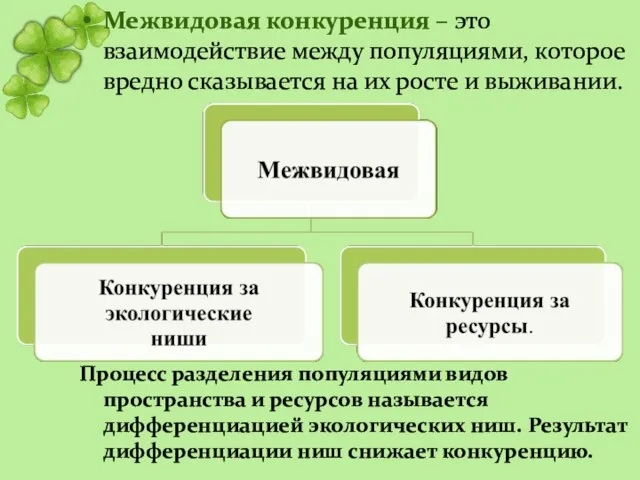 • Межвидовая конкуренция – это взаимодействие между популяциями, которое вредно сказывается на их росте и выживании.

Межвидовая

Конкуренция за экологические ниши

Конкуренция за ресурсы.

Процесс разделения популяциями видов пространства и ресурсов называется дифференциацией экологических ниш. Результат дифференциации ниш снижает конкуренцию.